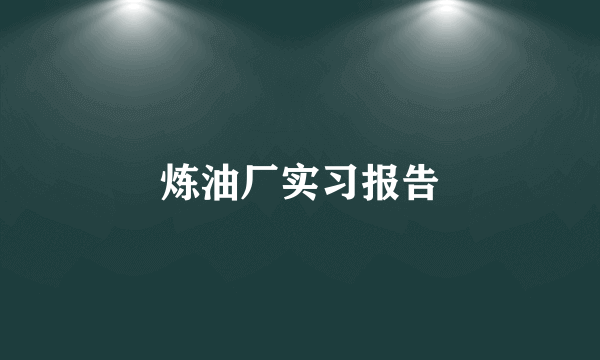 炼油厂实习报告